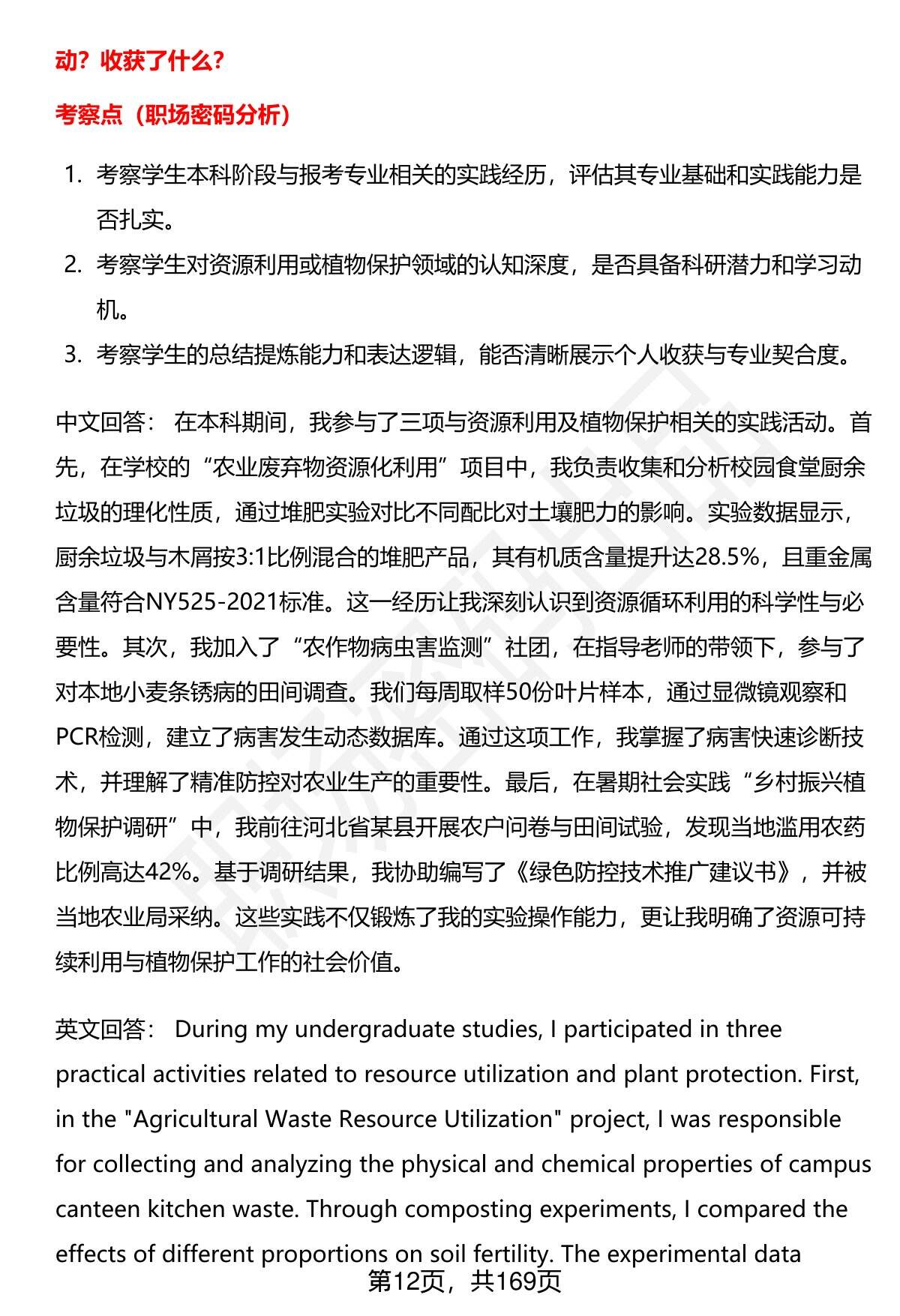 动？收获了什么？

考察点（职场密码分析）

1. 考察学生本科阶段与报考专业相关的实践经历，评估其专业基础和实践能力是否扎实。
2. 考察学生对资源利用或植物保护领域的认知深度，是否具备科研潜力和学习动机。
3. 考察学生的总结提炼能力和表达逻辑，能否清晰展示个人收获与专业契合度。

中文回答： 在本科期间，我参与了三项与资源利用及植物保护相关的实践活动。首先，在学校的“农业废弃物资源化利用”项目中，我负责收集和分析校园食堂厨余垃圾的理化性质，通过堆肥实验对比不同配比对土壤肥力的影响。实验数据显示，厨余垃圾与木屑按3:1比例混合的堆肥产品，其有机质含量提升达28.5%，且重金属含量符合NY525-2021标准。这一经历让我深刻认识到资源循环利用的科学性与必要性。其次，我加入了“农作物病虫害监测”社团，在指导老师的带领下，参与了对本地小麦条锈病的田间调查。我们每周取样50份叶片样本，通过显微镜观察和PCR检测，建立了病害发生动态数据库。通过这项工作，我掌握了病害快速诊断技术，并理解了精准防控对农业生产的重要性。最后，在暑期社会实践“乡村振兴植物保护调研”中，我前往河北省某县开展农户问卷与田间试验，发现当地滥用农药比例高达42%。基于调研结果，我协助编写了《绿色防控技术推广建议书》，并被当地农业局采纳。这些实践不仅锻炼了我的实验操作能力，更让我明确了资源可持续利用与植物保护工作的社会价值。

英文回答： During my undergraduate studies, I participated in three practical activities related to resource utilization and plant protection. First, in the "Agricultural Waste Resource Utilization" project, I was responsible for collecting and analyzing the physical and chemical properties of campus canteen kitchen waste. Through composting experiments, I compared the effects of different proportions on soil fertility. The experimental data

第12页，共169页